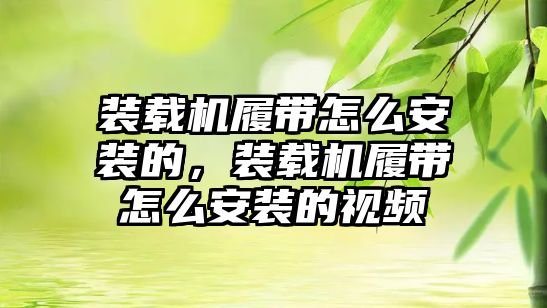 装载机履带怎么安装的，装载机履带怎么安装的视频